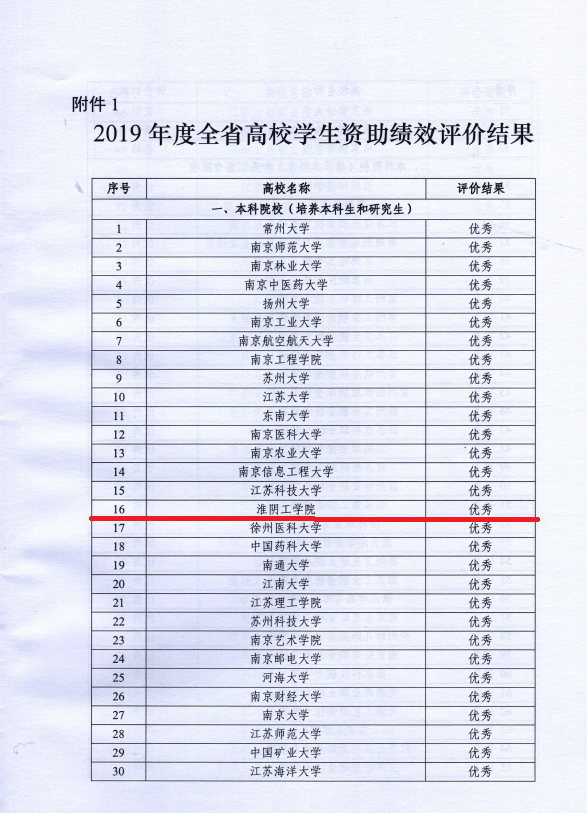 附件 1

2019 年度全省高校学生资助绩效评价结果

| 序号 | 高校名称 | 评价结果 |
|---|---|---|
| | 一、本科院校（培养本科生和研究生） | |
| 1 | 常州大学 | 优秀 |
| 2 | 南京师范大学 | 优秀 |
| 3 | 南京林业大学 | 优秀 |
| 4 | 南京中医药大学 | 优秀 |
| 5 | 扬州大学 | 优秀 |
| 6 | 南京工业大学 | 优秀 |
| 7 | 南京航空航天大学 | 优秀 |
| 8 | 南京工程学院 | 优秀 |
| 9 | 苏州大学 | 优秀 |
| 10 | 江苏大学 | 优秀 |
| 11 | 东南大学 | 优秀 |
| 12 | 南京医科大学 | 优秀 |
| 13 | 南京农业大学 | 优秀 |
| 14 | 南京信息工程大学 | 优秀 |
| 15 | 江苏科技大学 | 优秀 |
| 16 | 淮阴工学院 | 优秀 |
| 17 | 徐州医科大学 | 优秀 |
| 18 | 中国药科大学 | 优秀 |
| 19 | 南通大学 | 优秀 |
| 20 | 江南大学 | 优秀 |
| 21 | 江苏理工学院 | 优秀 |
| 22 | 苏州科技大学 | 优秀 |
| 23 | 南京艺术学院 | 优秀 |
| 24 | 南京邮电大学 | 优秀 |
| 25 | 河海大学 | 优秀 |
| 26 | 南京财经大学 | 优秀 |
| 27 | 南京大学 | 优秀 |
| 28 | 江苏师范大学 | 优秀 |
| 29 | 中国矿业大学 | 优秀 |
| 30 | 江苏海洋大学 | 优秀 |